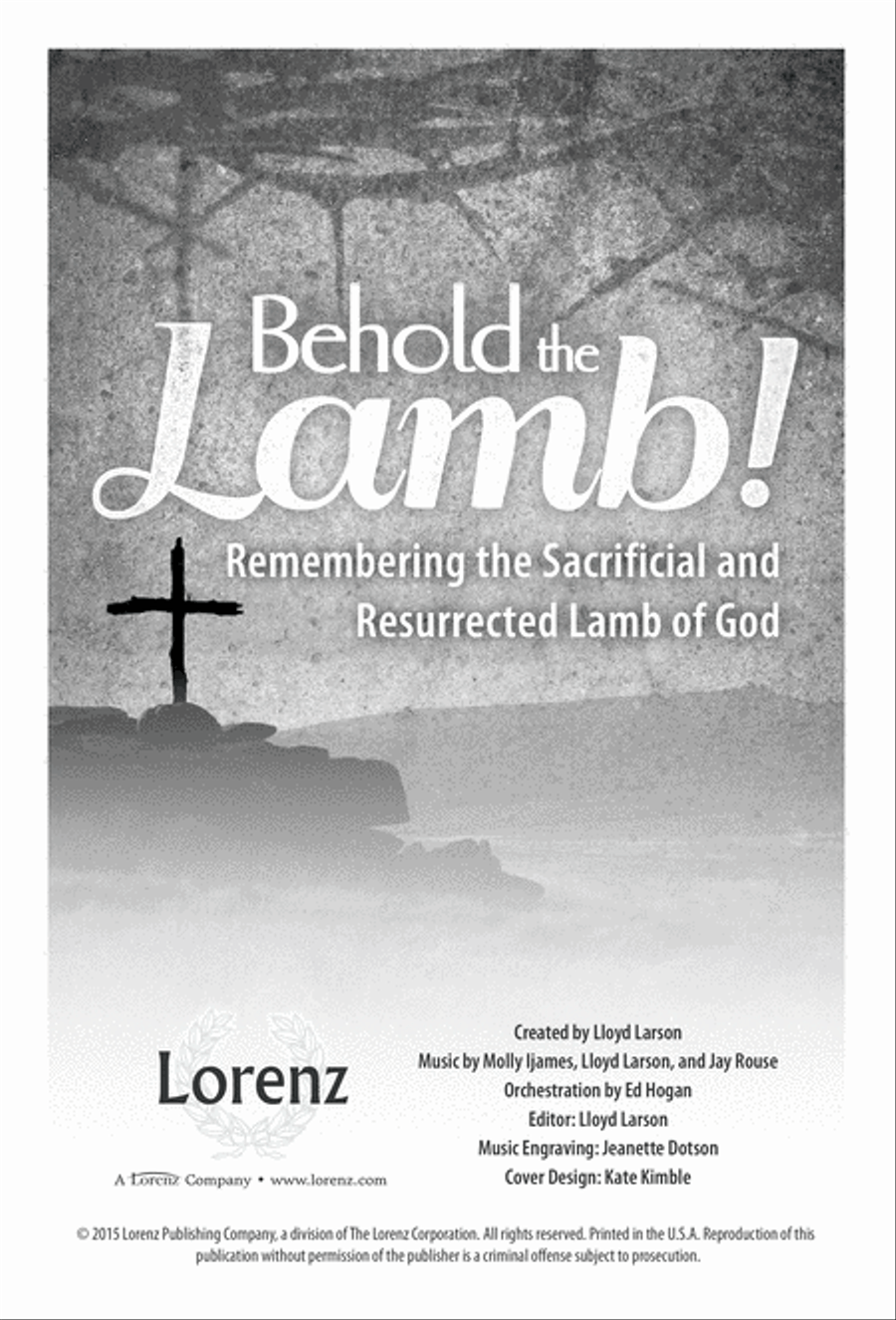 Behold the Lamb!

Remembering the Sacrificial and Resurrected Lamb of God

Lorenz

A Lorenz Company • www.lorenz.com

Created by Lloyd Larson
Music by Molly Ijames, Lloyd Larson, and Jay Rouse
Orchestration by Ed Hogan
Editor: Lloyd Larson
Music Engraving: Jeanette Dotson
Cover Design: Kate Kimble

© 2015 Lorenz Publishing Company, a division of The Lorenz Corporation. All rights reserved. Printed in the U.S.A. Reproduction of this publication without permission of the publisher is a criminal offense subject to prosecution.